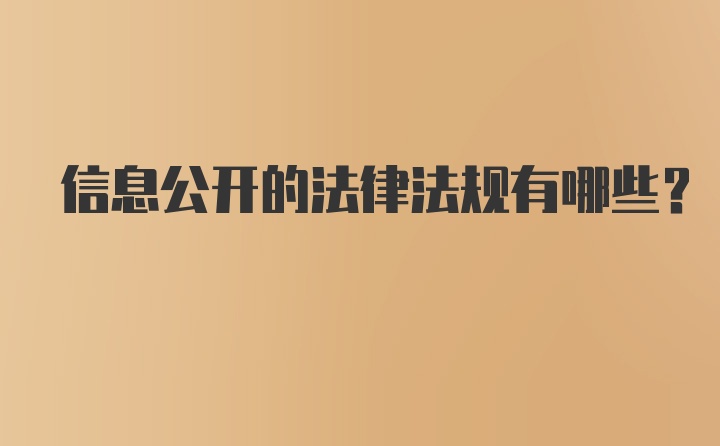 信息公开的法律法规有哪些？